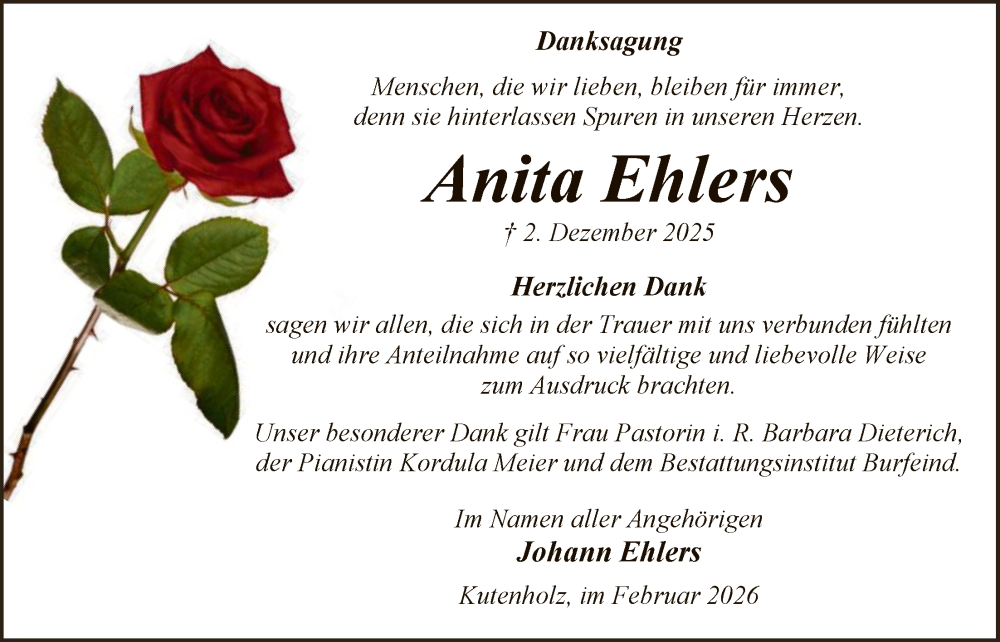 Danksagung

Menschen, die wir lieben, bleiben für immer,
denn sie hinterlassen Spuren in unseren Herzen.

Anita Ehlers

† 2. Dezember 2025

Herzlichen Dank

sagen wir allen, die sich in der Trauer mit uns verbunden fühlten und ihre Anteilnahme auf so vielfältige und liebevolle Weise zum Ausdruck brachten.

Unser besonderer Dank gilt Frau Pastorin i. R. Barbara Dieterich, der Pianistin Kordula Meier und dem Bestattungsinstitut Burfeind.

Im Namen aller Angehörigen
Johann Ehlers

Kutenholz, im Februar 2026